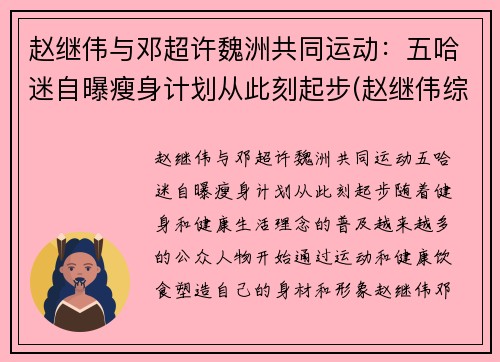 赵继伟与邓超许魏洲共同运动：五哈迷自曝瘦身计划从此刻起步(赵继伟综

赵继伟与邓超许魏洲共同运动五哈迷自曝瘦身计划从此刻起步随着健身和健康生活理念的普及越来越多的公众人物开始通过运动和健康饮食塑造自己的身材和形象赵继伟邓